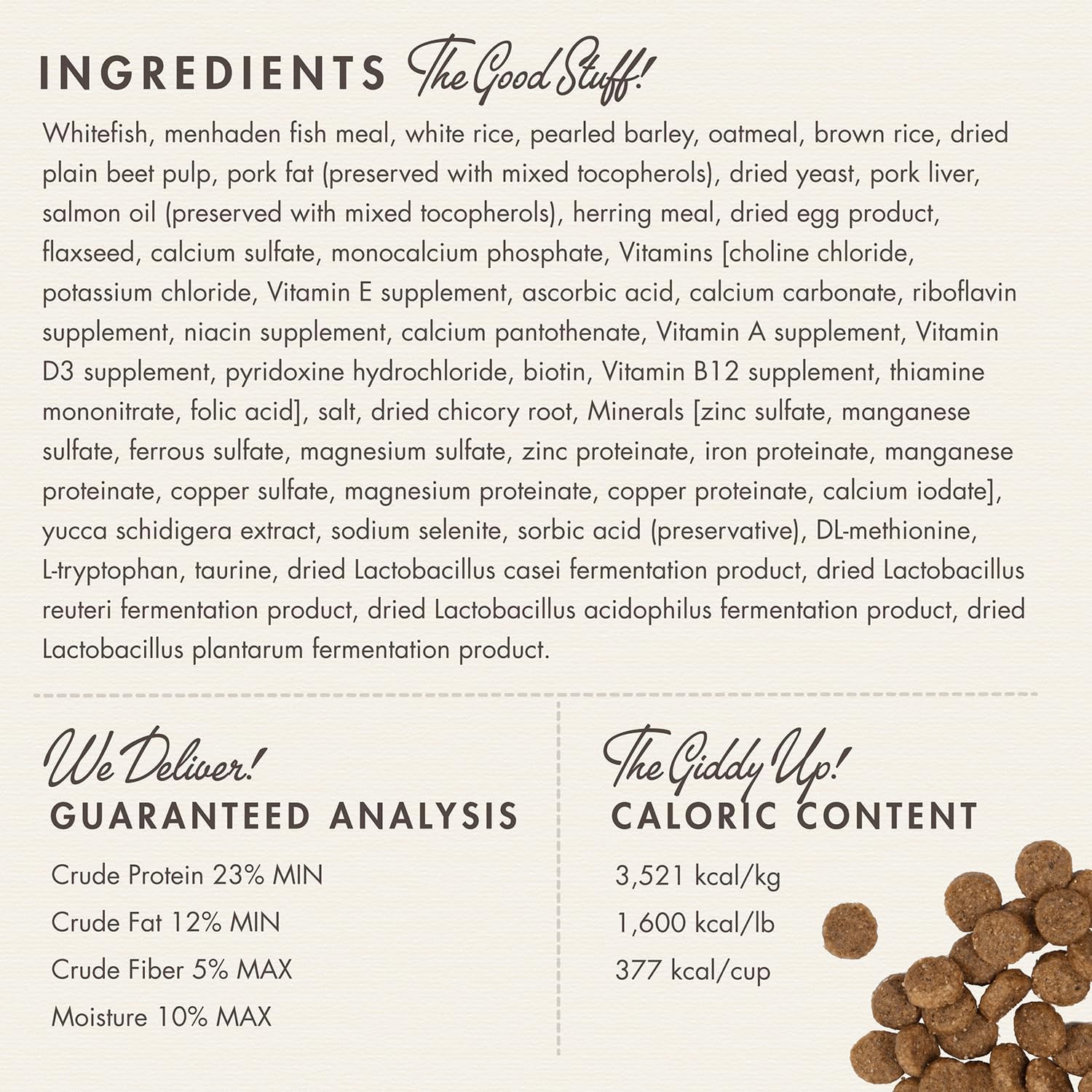 INGREDIENTS The Good Stuff!

Whitefish, menhaden fish meal, white rice, pearled barley, oatmeal, brown rice, dried plain beet pulp, pork fat (preserved with mixed tocopherols), dried yeast, pork liver, salmon oil (preserved with mixed tocopherols), herring meal, dried egg product, flaxseed, calcium sulfate, monocalcium phosphate, Vitamins [choline chloride, potassium chloride, Vitamin E supplement, ascorbic acid, calcium carbonate, riboflavin supplement, niacin supplement, calcium pantothenate, Vitamin A supplement, Vitamin D3 supplement, pyridoxine hydrochloride, biotin, Vitamin B12 supplement, thiamine mononitrate, folic acid], salt, dried chicory root, Minerals [zinc sulfate, manganese sulfate, ferrous sulfate, magnesium sulfate, zinc proteinate, iron proteinate, manganese proteinate, copper sulfate, magnesium proteinate, copper proteinate, calcium iodate], yucca schidigera extract, sodium selenite, sorbic acid (preservative), DL-methionine, L-tryptophan, taurine, dried Lactobacillus casei fermentation product, dried Lactobacillus reuteri fermentation product, dried Lactobacillus acidophilus fermentation product, dried Lactobacillus plantarum fermentation product.

We Deliver!
GUARANTEED ANALYSIS

Crude Protein 23% MIN
Crude Fat 12% MIN
Crude Fiber 5% MAX
Moisture 10% MAX

The Giddy Up!
CALORIC CONTENT

3,521 kcal/kg
1,600 kcal/lb
377 kcal/cup